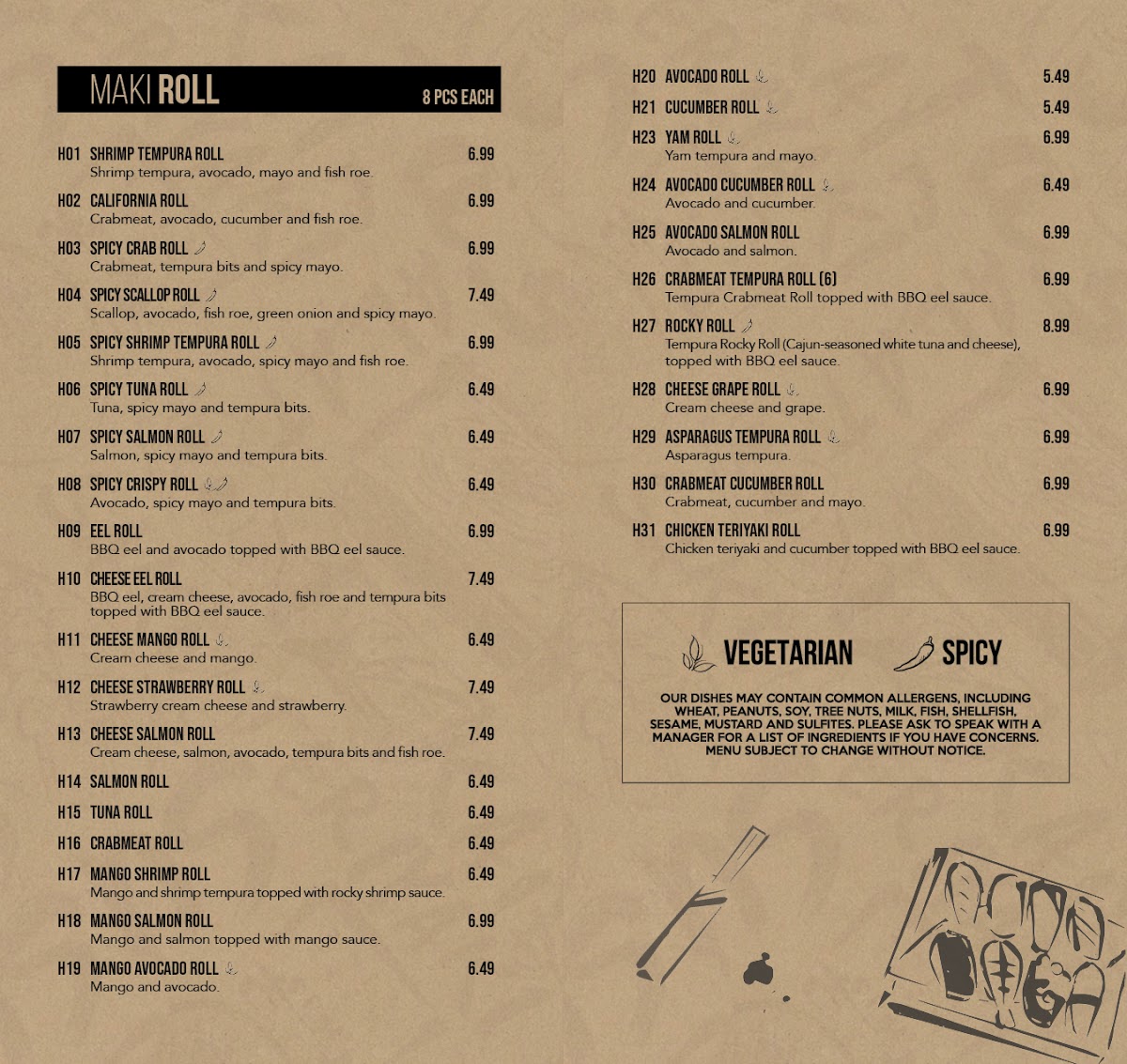 MAKI ROLL 8 PCS EACH

H01 SHRIMP TEMPURA ROLL 6.99
Shrimp tempura, avocado, mayo and fish roe.

H02 CALIFORNIA ROLL 6.99
Crabmeat, avocado, cucumber and fish roe.

H03 SPICY CRAB ROLL 6.99
Crabmeat, tempura bits and spicy mayo.

H04 SPICY SCALLOP ROLL 7.49
Scallop, avocado, fish roe, green onion and spicy mayo.

H05 SPICY SHRIMP TEMPURA ROLL 6.99
Shrimp tempura, avocado, spicy mayo and fish roe.

H06 SPICY TUNA ROLL 6.49
Tuna, spicy mayo and tempura bits.

H07 SPICY SALMON ROLL 6.49
Salmon, spicy mayo and tempura bits.

H08 SPICY CRISPY ROLL 6.49
Avocado, spicy mayo and tempura bits.

H09 EEL ROLL 6.99
BBQ eel and avocado topped with BBQ eel sauce.

H10 CHEESE EEL ROLL 7.49
BBQ eel, cream cheese, avocado, fish roe and tempura bits topped with BBQ eel sauce.

H11 CHEESE MANGO ROLL 6.49
Cream cheese and mango.

H12 CHEESE STRAWBERRY ROLL 7.49
Strawberry cream cheese and strawberry.

H13 CHEESE SALMON ROLL 7.49
Cream cheese, salmon, avocado, tempura bits and fish roe.

H14 SALMON ROLL 6.49

H15 TUNA ROLL 6.49

H16 CRABMEAT ROLL 6.49

H17 MANGO SHRIMP ROLL 6.49
Mango and shrimp tempura topped with rocky shrimp sauce.

H18 MANGO SALMON ROLL 6.99
Mango and salmon topped with mango sauce.

H19 MANGO AVOCADO ROLL 6.49
Mango and avocado.

H20 AVOCADO ROLL 5.49

H21 CUCUMBER ROLL 5.49

H23 YAM ROLL 6.99
Yam tempura and mayo.

H24 AVOCADO CUCUMBER ROLL 6.49
Avocado and cucumber.

H25 AVOCADO SALMON ROLL 6.99
Avocado and salmon.

H26 CRABMEAT TEMPURA ROLL (6) 6.99
Tempura Crabmeat Roll topped with BBQ eel sauce.

H27 ROCKY ROLL 8.99
Tempura Rocky Roll (Cajun-seasoned white tuna and cheese), topped with BBQ eel sauce.

H28 CHEESE GRAPE ROLL 6.99
Cream cheese and grape.

H29 ASPARAGUS TEMPURA ROLL 6.99
Asparagus tempura.

H30 CRABMEAT CUCUMBER ROLL 6.99
Crabmeat, cucumber and mayo.

H31 CHICKEN TERIYAKI ROLL 6.99
Chicken teriyaki and cucumber topped with BBQ eel sauce.

VEGETARIAN SPICY

OUR DISHES MAY CONTAIN COMMON ALLERGENS, INCLUDING WHEAT, PEANUTS, SOY, TREE NUTS, MILK, FISH, SHELLFISH, SESAME, MUSTARD AND SULFITES. PLEASE ASK TO SPEAK WITH A MANAGER FOR A LIST OF INGREDIENTS IF YOU HAVE CONCERNS. MENU SUBJECT TO CHANGE WITHOUT NOTICE.